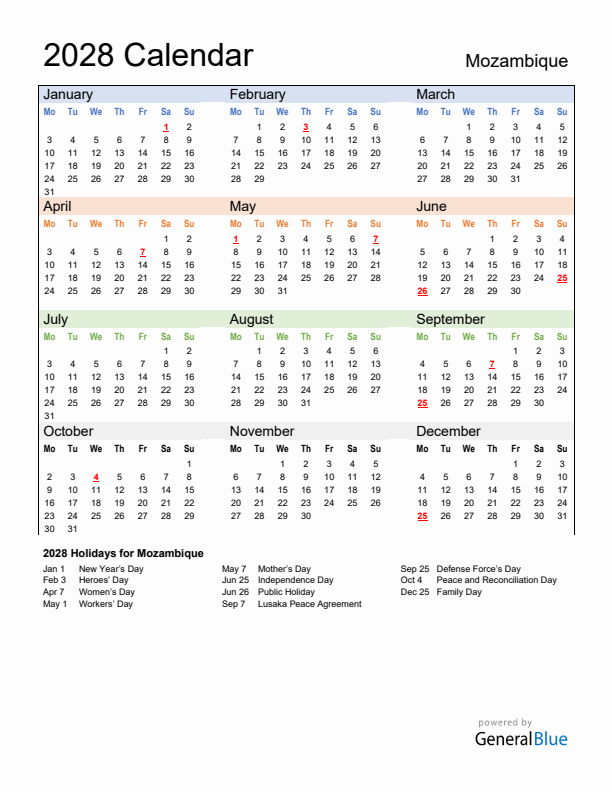 2028 Calendar

Mozambique

January

| Mo | Tu | We | Th | Fr | Sa | Su |
|---|---|---|---|---|---|---|
| | | | | | 1 | 2 |
| 3 | 4 | 5 | 6 | 7 | 8 | 9 |
| 10 | 11 | 12 | 13 | 14 | 15 | 16 |
| 17 | 18 | 19 | 20 | 21 | 22 | 23 |
| 24 | 25 | 26 | 27 | 28 | 29 | 30 |
| 31 | | | | | | |

February

| Mo | Tu | We | Th | Fr | Sa | Su |
|---|---|---|---|---|---|---|
| | 1 | 2 | 3 | 4 | 5 | 6 |
| 7 | 8 | 9 | 10 | 11 | 12 | 13 |
| 14 | 15 | 16 | 17 | 18 | 19 | 20 |
| 21 | 22 | 23 | 24 | 25 | 26 | 27 |
| 28 | 29 | | | | | |

March

| Mo | Tu | We | Th | Fr | Sa | Su |
|---|---|---|---|---|---|---|
| | | 1 | 2 | 3 | 4 | 5 |
| 6 | 7 | 8 | 9 | 10 | 11 | 12 |
| 13 | 14 | 15 | 16 | 17 | 18 | 19 |
| 20 | 21 | 22 | 23 | 24 | 25 | 26 |
| 27 | 28 | 29 | 30 | 31 | | |

April

| Mo | Tu | We | Th | Fr | Sa | Su |
|---|---|---|---|---|---|---|
| | | | | | 1 | 2 |
| 3 | 4 | 5 | 6 | 7 | 8 | 9 |
| 10 | 11 | 12 | 13 | 14 | 15 | 16 |
| 17 | 18 | 19 | 20 | 21 | 22 | 23 |
| 24 | 25 | 26 | 27 | 28 | 29 | 30 |

May

| Mo | Tu | We | Th | Fr | Sa | Su |
|---|---|---|---|---|---|---|
| 1 | 2 | 3 | 4 | 5 | 6 | 7 |
| 8 | 9 | 10 | 11 | 12 | 13 | 14 |
| 15 | 16 | 17 | 18 | 19 | 20 | 21 |
| 22 | 23 | 24 | 25 | 26 | 27 | 28 |
| 29 | 30 | 31 | | | | |

June

| Mo | Tu | We | Th | Fr | Sa | Su |
|---|---|---|---|---|---|---|
| | | | 1 | 2 | 3 | 4 |
| 5 | 6 | 7 | 8 | 9 | 10 | 11 |
| 12 | 13 | 14 | 15 | 16 | 17 | 18 |
| 19 | 20 | 21 | 22 | 23 | 24 | 25 |
| 26 | 27 | 28 | 29 | 30 | | |

July

| Mo | Tu | We | Th | Fr | Sa | Su |
|---|---|---|---|---|---|---|
| | | | | | 1 | 2 |
| 3 | 4 | 5 | 6 | 7 | 8 | 9 |
| 10 | 11 | 12 | 13 | 14 | 15 | 16 |
| 17 | 18 | 19 | 20 | 21 | 22 | 23 |
| 24 | 25 | 26 | 27 | 28 | 29 | 30 |
| 31 | | | | | | |

August

| Mo | Tu | We | Th | Fr | Sa | Su |
|---|---|---|---|---|---|---|
| | 1 | 2 | 3 | 4 | 5 | 6 |
| 7 | 8 | 9 | 10 | 11 | 12 | 13 |
| 14 | 15 | 16 | 17 | 18 | 19 | 20 |
| 21 | 22 | 23 | 24 | 25 | 26 | 27 |
| 28 | 29 | 30 | 31 | | | |

September

| Mo | Tu | We | Th | Fr | Sa | Su |
|---|---|---|---|---|---|---|
| | | | | 1 | 2 | 3 |
| 4 | 5 | 6 | 7 | 8 | 9 | 10 |
| 11 | 12 | 13 | 14 | 15 | 16 | 17 |
| 18 | 19 | 20 | 21 | 22 | 23 | 24 |
| 25 | 26 | 27 | 28 | 29 | 30 | |

October

| Mo | Tu | We | Th | Fr | Sa | Su |
|---|---|---|---|---|---|---|
| | | | | | | 1 |
| 2 | 3 | 4 | 5 | 6 | 7 | 8 |
| 9 | 10 | 11 | 12 | 13 | 14 | 15 |
| 16 | 17 | 18 | 19 | 20 | 21 | 22 |
| 23 | 24 | 25 | 26 | 27 | 28 | 29 |
| 30 | 31 | | | | | |

November

| Mo | Tu | We | Th | Fr | Sa | Su |
|---|---|---|---|---|---|---|
| | | 1 | 2 | 3 | 4 | 5 |
| 6 | 7 | 8 | 9 | 10 | 11 | 12 |
| 13 | 14 | 15 | 16 | 17 | 18 | 19 |
| 20 | 21 | 22 | 23 | 24 | 25 | 26 |
| 27 | 28 | 29 | 30 | | | |

December

| Mo | Tu | We | Th | Fr | Sa | Su |
|---|---|---|---|---|---|---|
| | | | | 1 | 2 | 3 |
| 4 | 5 | 6 | 7 | 8 | 9 | 10 |
| 11 | 12 | 13 | 14 | 15 | 16 | 17 |
| 18 | 19 | 20 | 21 | 22 | 23 | 24 |
| 25 | 26 | 27 | 28 | 29 | 30 | 31 |

2028 Holidays for Mozambique

Jan 1 New Year's Day
Feb 3 Heroes' Day
Apr 7 Women's Day
May 1 Workers' Day

May 7 Mother's Day
Jun 25 Independence Day
Jun 26 Public Holiday
Sep 7 Lusaka Peace Agreement

Sep 25 Defense Force's Day
Oct 4 Peace and Reconciliation Day
Dec 25 Family Day

powered by
GeneralBlue